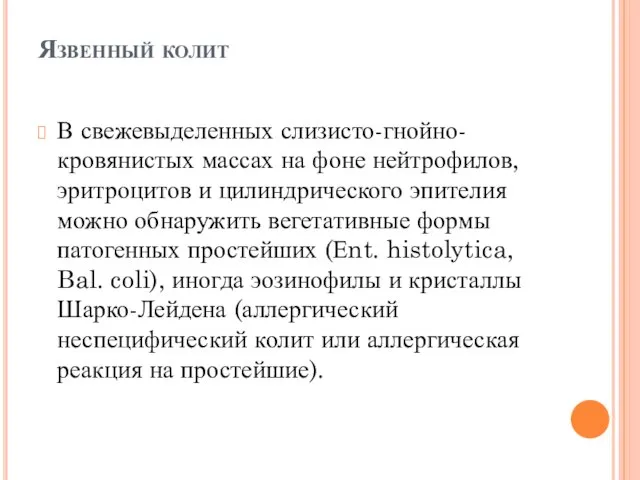 Язвенный колит

В свежевыделенных слизисто-гнойно-кровянистых массах на фоне нейтрофилов, эритроцитов и цилиндрического эпителия можно обнаружить вегетативные формы патогенных простейших (Ent. histolytica, Bal. coli), иногда эозинофилы и кристаллы Шарко-Лейдена (аллергический неспецифический колит или аллергическая реакция на простейшие).